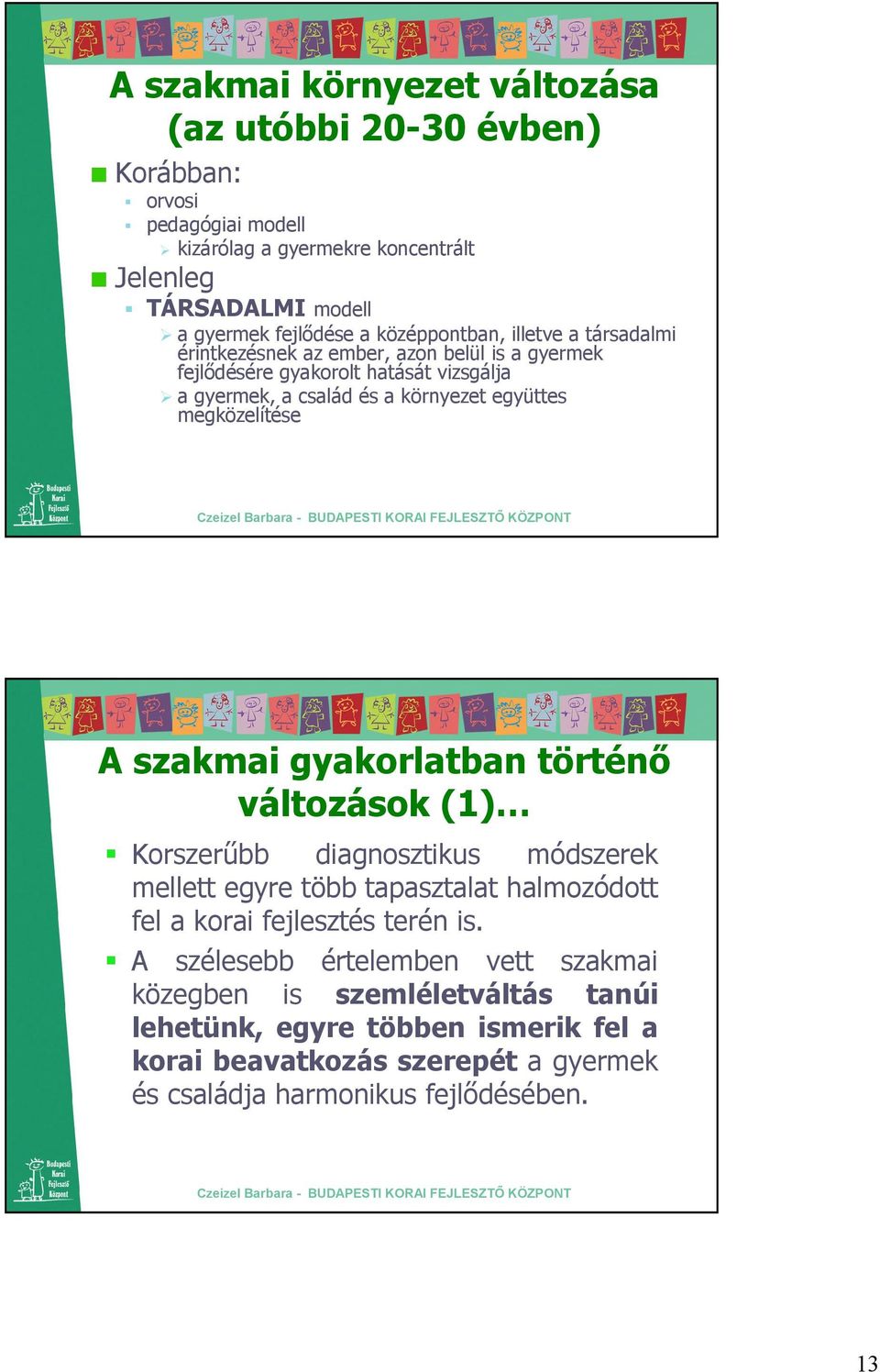 A szakmai környezet változása (az utóbbi 20-30 évben)

Korábban:
orvosi
pedagógiai modell
kizárólag a gyermekre koncentrált

Jelenleg
TÁRSADALMI modell
a gyermek fejlődése a középpontban, illetve a társadalmi érintkezésnek az ember, azon belül is a gyermek fejlődésére gyakorolt hatását vizsgálja
a gyermek, a család és a környezet együttes megközelítése

Budapesti Korai Fejlesztő Központ

Czeizel Barbara - BUDAPESTI KORAI FEJLESZTŐ KÖZPONT

A szakmai gyakorlatban történő változások (1)…

Korszerűbb diagnosztikus módszerek mellett egyre több tapasztalat halmozódott fel a korai fejlesztés terén is.

A szélesebb értelemben vett szakmai közegben is szemléletváltás tanúi lehetünk, egyre többen ismerik fel a korai beavatkozás szerepét a gyermek és családja harmonikus fejlődésében.

Budapesti Korai Fejlesztő Központ

Czeizel Barbara - BUDAPESTI KORAI FEJLESZTŐ KÖZPONT

13